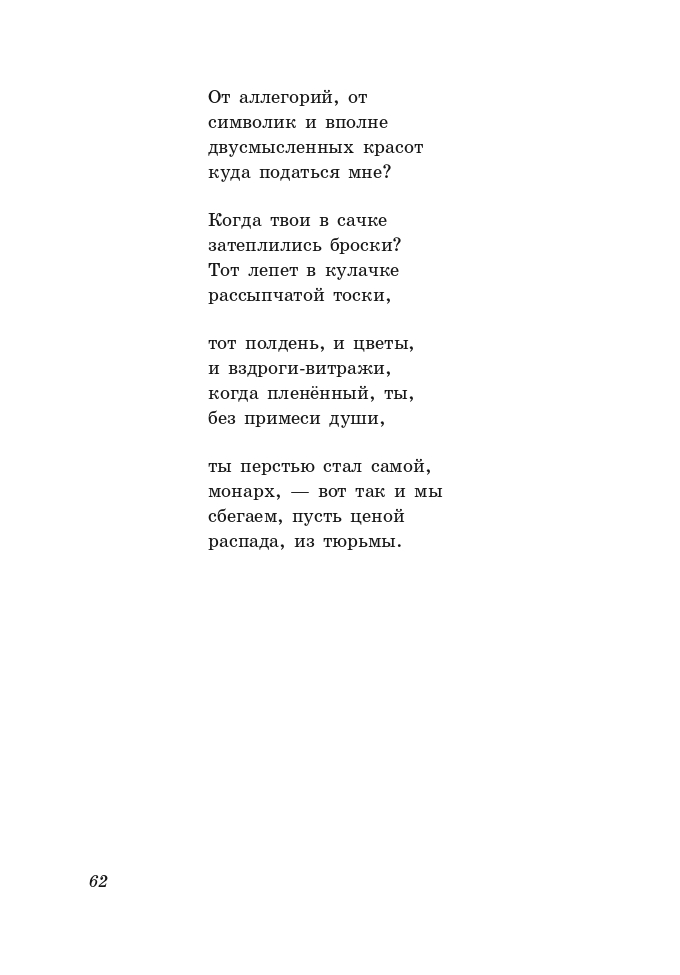 От аллегорий, от
символик и вполне
двусмысленных красот
куда податься мне?

Когда твои в сачке
затеплились броски?
Тот лепет в кулачке
рассыпчатой тоски,

тот полдень, и цветы,
и вздроги-витражи,
когда пленённый, ты,
без примеси души,

ты перстью стал самой,
монарх, — вот так и мы
сбегаем, пусть ценой
распада, из тюрьмы.

62